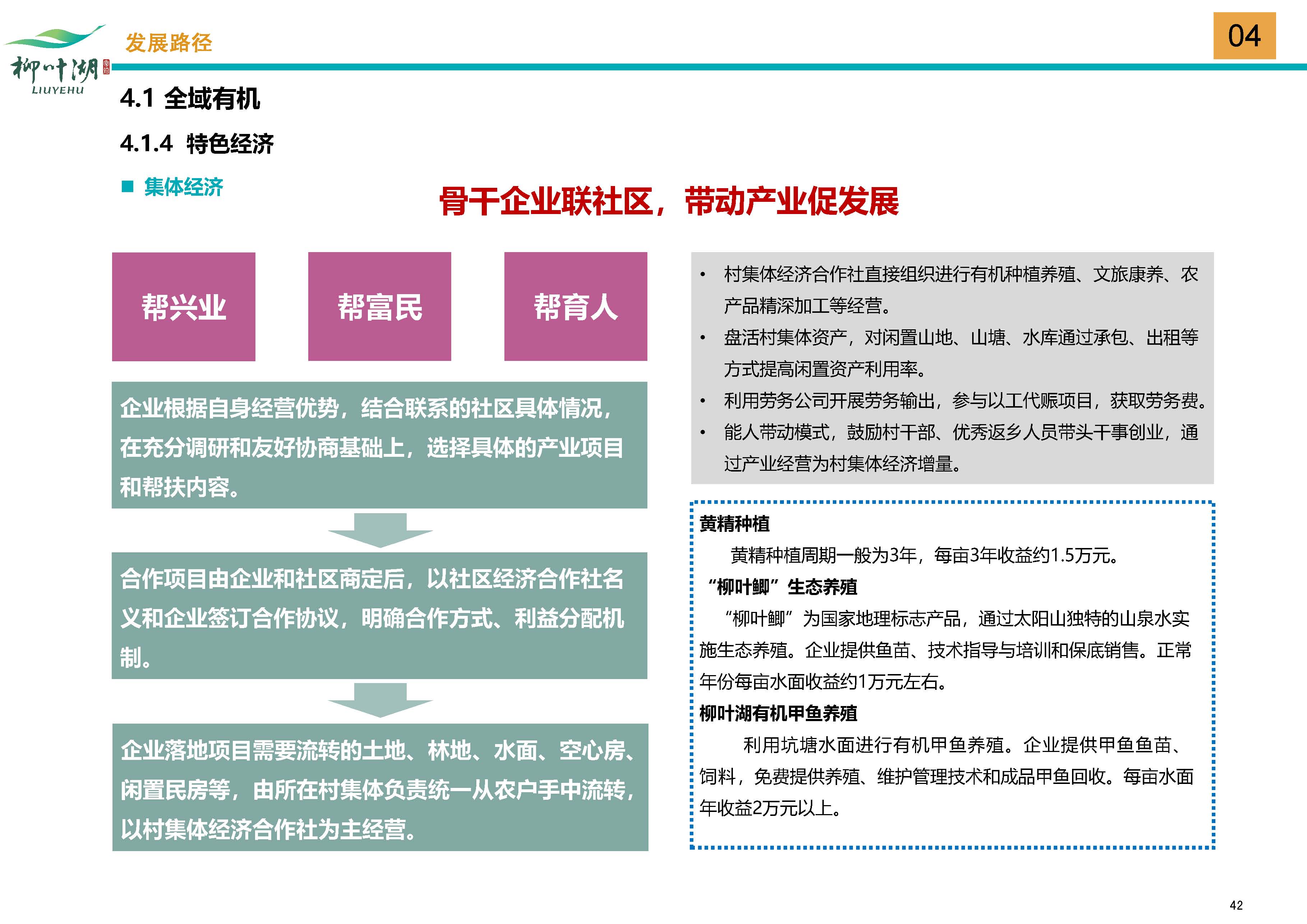 柳叶湖
LIUYEHU

发展路径

04

4.1 全域有机

4.1.4 特色经济

■ 集体经济

骨干企业联社区，带动产业促发展

帮兴业

帮富民

帮育人

企业根据自身经营优势，结合联系的社区具体情况，在充分调研和友好协商基础上，选择具体的产业项目和帮扶内容。

合作项目由企业和社区商定后，以社区经济合作社名义和企业签订合作协议，明确合作方式、利益分配机制。

企业落地项目需要流转的土地、林地、水面、空心房、闲置民房等，由所在村集体负责统一从农户手中流转，以村集体经济合作社为主经营。

• 村集体经济合作社直接组织进行有机种植养殖、文旅康养、农产品精深加工等经营。
• 盘活村集体资产，对闲置山地、山塘、水库通过承包、出租等方式提高闲置资产利用率。
• 利用劳务公司开展劳务输出，参与以工代赈项目，获取劳务费。
• 能人带动模式，鼓励村干部、优秀返乡人员带头干事创业，通过产业经营为村集体经济增量。

黄精种植
黄精种植周期一般为3年，每亩3年收益约1.5万元。
“柳叶鲫”生态养殖
“柳叶鲫”为国家地理标志产品，通过太阳山独特的山泉水实施生态养殖。企业提供鱼苗、技术指导与培训和保底销售。正常年份每亩水面收益约1万元左右。
柳叶湖有机甲鱼养殖
利用坑塘水面进行有机甲鱼养殖。企业提供甲鱼鱼苗、饲料，免费提供养殖、维护管理技术和成品甲鱼回收。每亩水面年收益2万元以上。

42